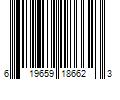 6 19659 18662 3